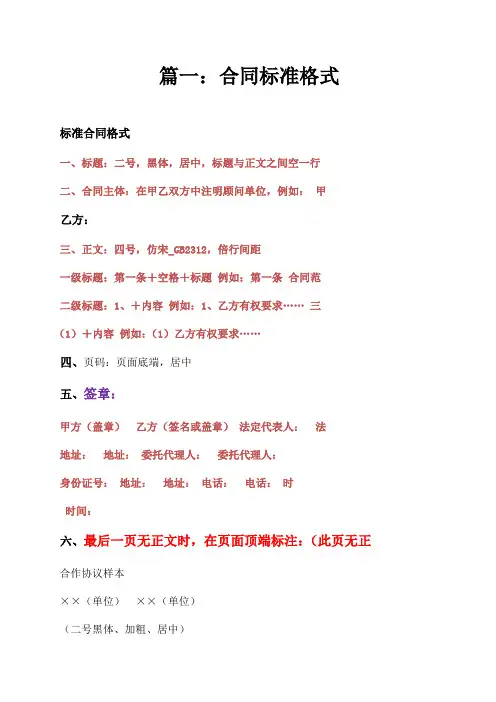 篇一：合同标准格式

标准合同格式

一、标题：二号，黑体，居中，标题与正文之间空一行

二、合同主体：在甲乙双方中注明顾问单位，例如：　甲

乙方：

三、正文：四号，仿宋_GB2312，倍行间距

一级标题：第一条＋空格＋标题 例如：第一条 合同范

二级标题：1、＋内容 例如：1、乙方有权要求…… 三

（1）＋内容 例如：（1）乙方有权要求……

四、页码：页面底端，居中

五、签章：

甲方（盖章）　乙方（签名或盖章）　法定代表人：　法

地址：　地址：　委托代理人：　委托代理人：

身份证号：　地址：　地址：　电话：　电话：　时

时间：

六、最后一页无正文时，在页面顶端标注：（此页无正

合作协议样本

××（单位）　××（单位）

（二号黑体、加粗、居中）